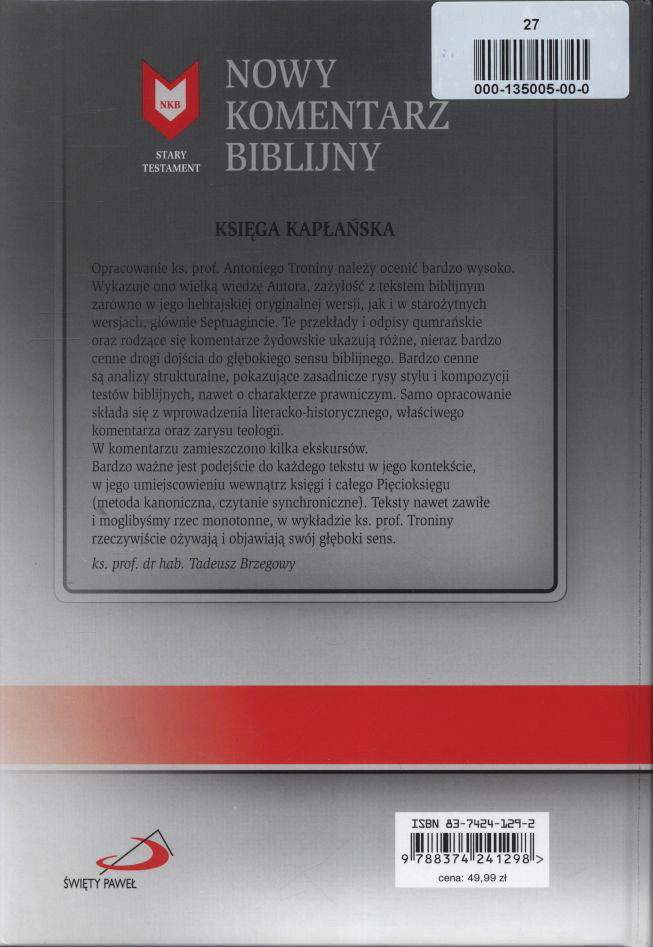 27

000-135005-00-0

NKB

STARY TESTAMENT

NOWY KOMENTARZ BIBLIJNY

KSIĘGA KAPŁAŃSKA

Opracowanie ks. prof. Antoniego Troniny należy ocenić bardzo wysoko. Wykazuje ono wielką wiedzę Autora, zażyłość z tekstem biblijnym zarówno w jego hebrajskiej oryginalnej wersji, jak i w starożytnych wersjach, głównie Septuagincie. Te przekłady i odpisy qumrańskie oraz rodzące się komentarze żydowskie ukazują różne, nieraz bardzo cenne drogi dojścia do głębokiego sensu biblijnego. Bardzo cenne są analizy strukturalne, pokazujące zasadnicze rysy stylu i kompozycji testów biblijnych, nawet o charakterze prawniczym. Samo opracowanie składa się z wprowadzenia literacko-historycznego, właściwego komentarza oraz zarysu teologii.
W komentarzu zamieszczono kilka ekskursów.
Bardzo ważne jest podejście do każdego tekstu w jego kontekście, w jego umiejscowieniu wewnątrz księgi i całego Pięcioksięgu (metoda kanoniczna, czytanie synchroniczne). Teksty nawet zawiłe i moglibyśmy rzec monotonne, w wykładzie ks. prof. Troniny rzeczywiście ożywają i objawiają swój głęboki sens.

ks. prof. dr hab. Tadeusz Brzegowy

ŚWIĘTY PAWEŁ

ISBN 83-7424-129-2

9 788374 241298 >

cena: 49,99 zł